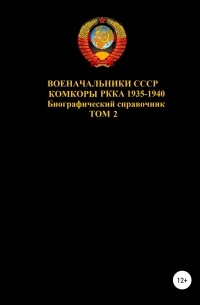 ВОЕНАЧАЛЬНИКИ СССР
КОМКОРЫ РККА 1935-1940
Биографический справочник
ТОМ 2

12+